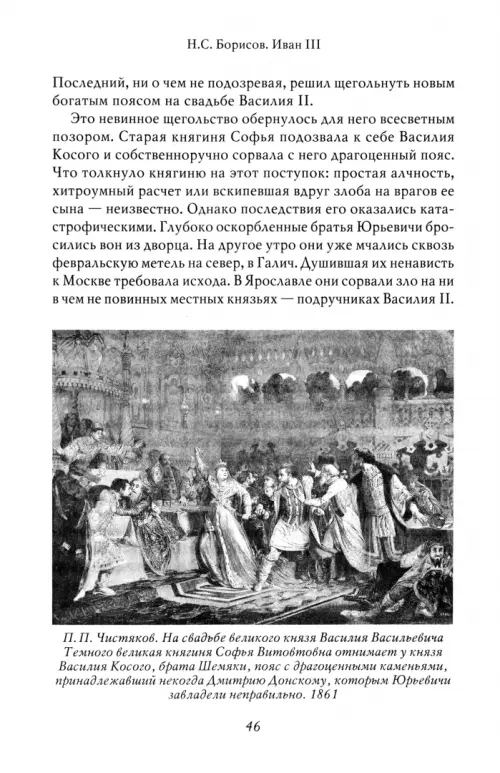 Н.С. Борисов. Иван III

Последний, ни о чем не подозревая, решил щегольнуть новым богатым поясом на свадьбе Василия II.

Это невинное щегольство обернулось для него всесветным позором. Старая княгиня Софья подозвала к себе Василия Косого и собственноручно сорвала с него драгоценный пояс. Что толкнуло княгиню на этот поступок: простая алчность, хитроумный расчет или вскипевшая вдруг злоба на врагов ее сына — неизвестно. Однако последствия его оказались катастрофическими. Глубоко оскорбленные братья Юрьевичи бросились вон из дворца. На другое утро они уже мчались сквозь февральскую метель на север, в Галич. Душившая их ненависть к Москве требовала исхода. В Ярославле они сорвали зло на ни в чем не повинных местных князьях — подручниках Василия II.

П. П. Чистяков. На свадьбе великого князя Василия Васильевича Темного великая княгиня Софья Витовтовна отнимает у князя Василия Косого, брата Шемяки, пояс с драгоценными каменьями, принадлежавший некогда Дмитрию Донскому, которым Юрьевичи завладели неправильно. 1861

46